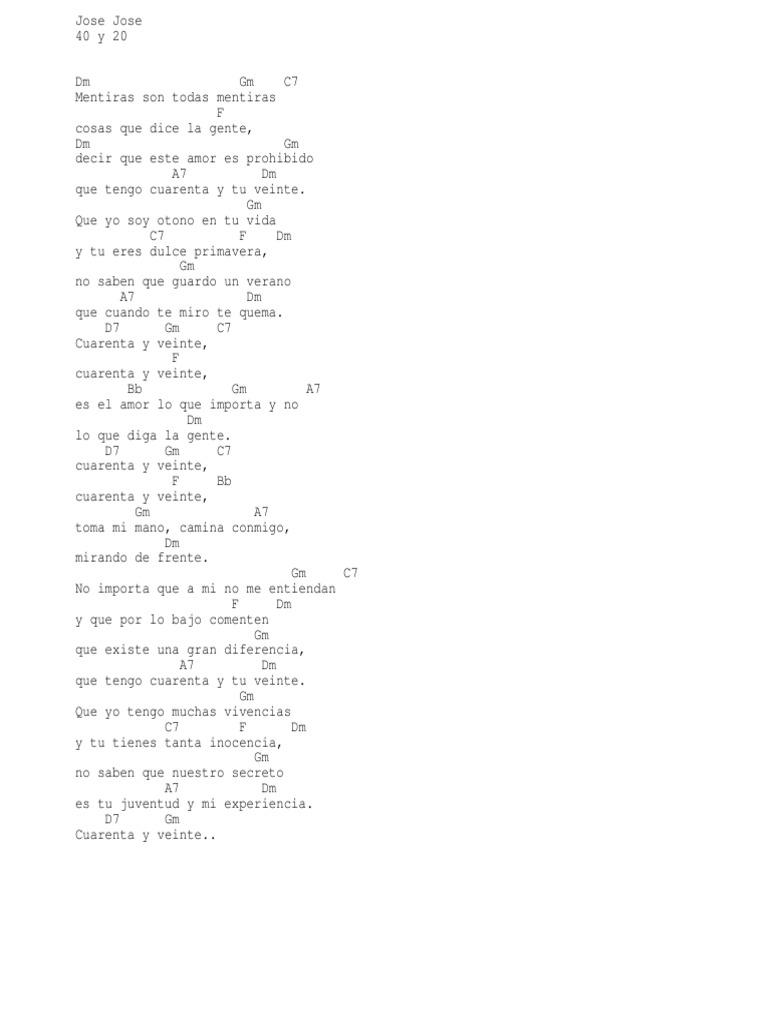 Jose Jose
40 y 20

Dm Gm C7
Mentiras son todas mentiras
F
cosas que dice la gente,
Dm Gm
decir que este amor es prohibido
A7 Dm
que tengo cuarenta y tu veinte.
Gm
Que yo soy otono en tu vida
C7 F Dm
y tu eres dulce primavera,
Gm
no saben que guardo un verano
A7 Dm
que cuando te miro te quema.
D7 Gm C7
Cuarenta y veinte,
F
cuarenta y veinte,
Bb Gm A7
es el amor lo que importa y no
Dm
lo que diga la gente.
D7 Gm C7
cuarenta y veinte,
F Bb
cuarenta y veinte,
Gm A7
toma mi mano, camina conmigo,
Dm
mirando de frente.
Gm C7
No importa que a mi no me entiendan
F Dm
y que por lo bajo comenten
Gm
que existe una gran diferencia,
A7 Dm
que tengo cuarenta y tu veinte.
Gm
Que yo tengo muchas vivencias
C7 F Dm
y tu tienes tanta inocencia,
Gm
no saben que nuestro secreto
A7 Dm
es tu juventud y mi experiencia.
D7 Gm
Cuarenta y veinte..